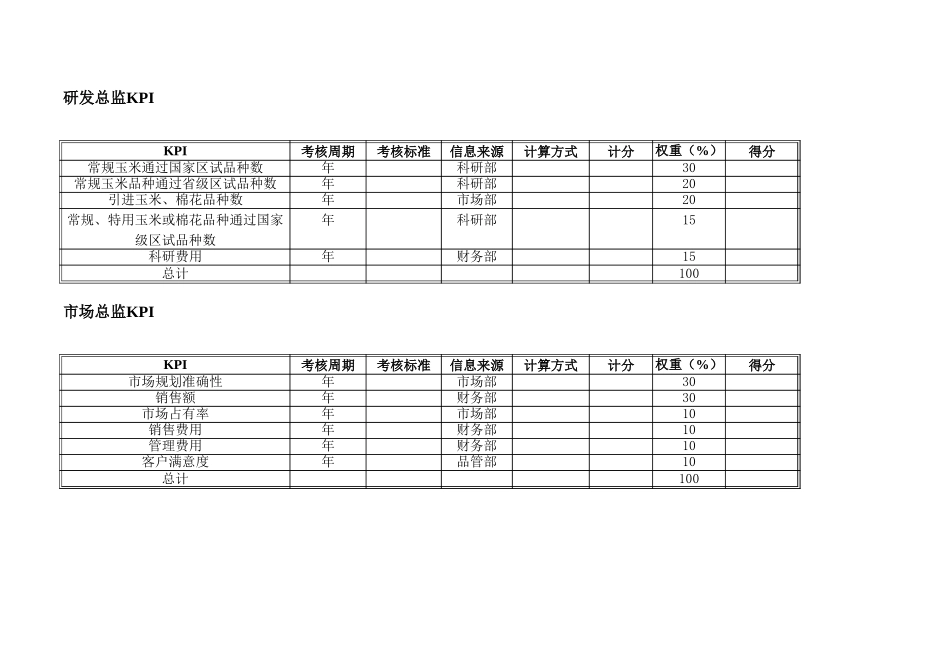 研发总监KPI

| KPI | 考核周期 | 考核标准 | 信息来源 | 计算方式 | 计分 | 权重（%） | 得分 |
|---|---|---|---|---|---|---|---|
| 常规玉米通过国家区试品种数 | 年 | | 科研部 | | | 30 | |
| 常规玉米品种通过省级区试品种数 | 年 | | 科研部 | | | 20 | |
| 引进玉米、棉花品种数 | 年 | | 市场部 | | | 20 | |
| 常规、特用玉米或棉花品种通过国家级区试品种数 | 年 | | 科研部 | | | 15 | |
| 科研费用 | 年 | | 财务部 | | | 15 | |
| 总计 | | | | | | 100 | |

市场总监KPI

| KPI | 考核周期 | 考核标准 | 信息来源 | 计算方式 | 计分 | 权重（%） | 得分 |
|---|---|---|---|---|---|---|---|
| 市场规划准确性 | 年 | | 市场部 | | | 30 | |
| 销售额 | 年 | | 财务部 | | | 30 | |
| 市场占有率 | 年 | | 市场部 | | | 10 | |
| 销售费用 | 年 | | 财务部 | | | 10 | |
| 管理费用 | 年 | | 财务部 | | | 10 | |
| 客户满意度 | 年 | | 品管部 | | | 10 | |
| 总计 | | | | | | 100 | |